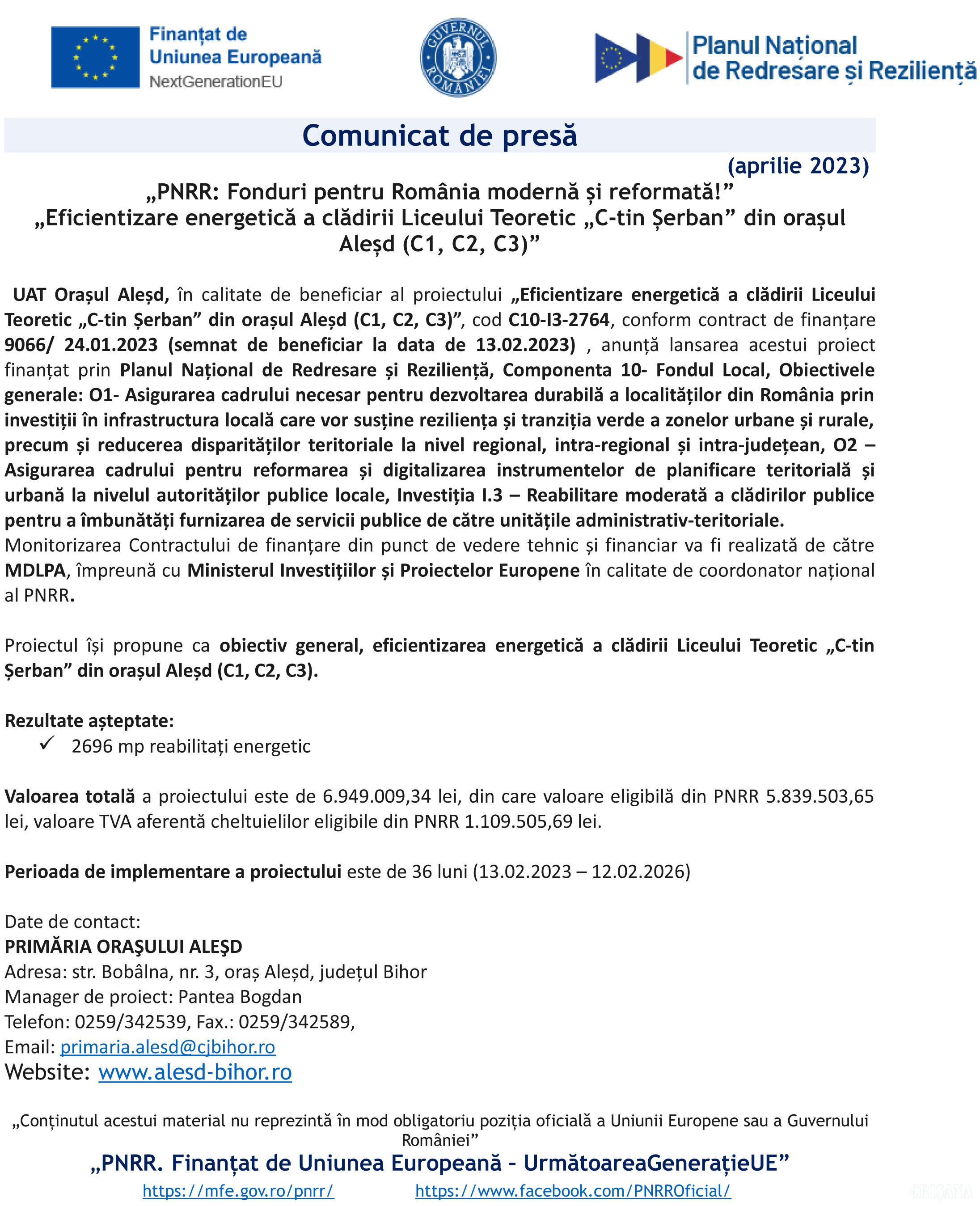 Finanțat de Uniunea Europeană NextGenerationEU

GUVERNUL ROMÂNIEI

Planul Național de Redresare și Reziliență

Comunicat de presă

(aprilie 2023)

„PNRR: Fonduri pentru România modernă și reformată!”
„Eficientizare energetică a clădirii Liceului Teoretic „C-tin Șerban” din orașul Aleșd (C1, C2, C3)”

UAT Orașul Aleșd, în calitate de beneficiar al proiectului „Eficientizare energetică a clădirii Liceului Teoretic „C-tin Șerban” din orașul Aleșd (C1, C2, C3)”, cod C10-I3-2764, conform contract de finanțare 9066/ 24.01.2023 (semnat de beneficiar la data de 13.02.2023) , anunță lansarea acestui proiect finanțat prin Planul Național de Redresare și Reziliență, Componenta 10- Fondul Local, Obiectivele generale: O1- Asigurarea cadrului necesar pentru dezvoltarea durabilă a localităților din România prin investiții în infrastructura locală care vor susține reziliența și tranziția verde a zonelor urbane și rurale, precum și reducerea disparităților teritoriale la nivel regional, intra-regional și intra-județean, O2 – Asigurarea cadrului pentru reformarea și digitalizarea instrumentelor de planificare teritorială și urbană la nivelul autorităților publice locale, Investiția I.3 – Reabilitare moderată a clădirilor publice pentru a îmbunătăți furnizarea de servicii publice de către unitățile administrativ-teritoriale.
Monitorizarea Contractului de finanțare din punct de vedere tehnic și financiar va fi realizată de către MDLPA, împreună cu Ministerul Investițiilor și Proiectelor Europene în calitate de coordonator național al PNRR.

Proiectul își propune ca obiectiv general, eficientizarea energetică a clădirii Liceului Teoretic „C-tin Șerban” din orașul Aleșd (C1, C2, C3).

Rezultate așteptate:
✓ 2696 mp reabilitați energetic

Valoarea totală a proiectului este de 6.949.009,34 lei, din care valoare eligibilă din PNRR 5.839.503,65 lei, valoare TVA aferentă cheltuielilor eligibile din PNRR 1.109.505,69 lei.

Perioada de implementare a proiectului este de 36 luni (13.02.2023 – 12.02.2026)

Date de contact:
PRIMĂRIA ORAŞULUI ALEŞD
Adresa: str. Bobâlna, nr. 3, oraș Aleșd, județul Bihor
Manager de proiect: Pantea Bogdan
Telefon: 0259/342539, Fax.: 0259/342589,
Email: primaria.alesd@cjbihor.ro
Website: www.alesd-bihor.ro

„Conținutul acestui material nu reprezintă în mod obligatoriu poziția oficială a Uniunii Europene sau a Guvernului României”
„PNRR. Finanțat de Uniunea Europeană - UrmătoareaGenerațieUE”
https://mfe.gov.ro/pnrr/ https://www.facebook.com/PNRROficial/

CRIȘANA